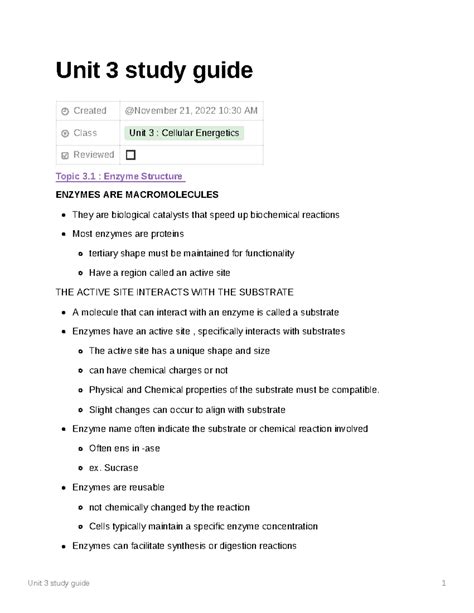 Unit 3 study guide

| Created | @November 21, 2022 10:30 AM |
|---|---|
| Class | Unit 3 : Cellular Energetics |
| Reviewed | ☐ |

Topic 3.1 : Enzyme Structure

ENZYMES ARE MACROMOLECULES

- They are biological catalysts that speed up biochemical reactions
- Most enzymes are proteins
  - tertiary shape must be maintained for functionality
  - Have a region called an active site

THE ACTIVE SITE INTERACTS WITH THE SUBSTRATE

- A molecule that can interact with an enzyme is called a substrate
- Enzymes have an active site , specifically interacts with substrates
  - The active site has a unique shape and size
  - can have chemical charges or not
  - Physical and Chemical properties of the substrate must be compatible.
  - Slight changes can occur to align with substrate
- Enzyme name often indicate the substrate or chemical reaction involved
  - Often ens in -ase
  - ex. Sucrase
- Enzymes are reusable
  - not chemically changed by the reaction
  - Cells typically maintain a specific enzyme concentration
- Enzymes can facilitate synthesis or digestion reactions

Unit 3 study guide 1